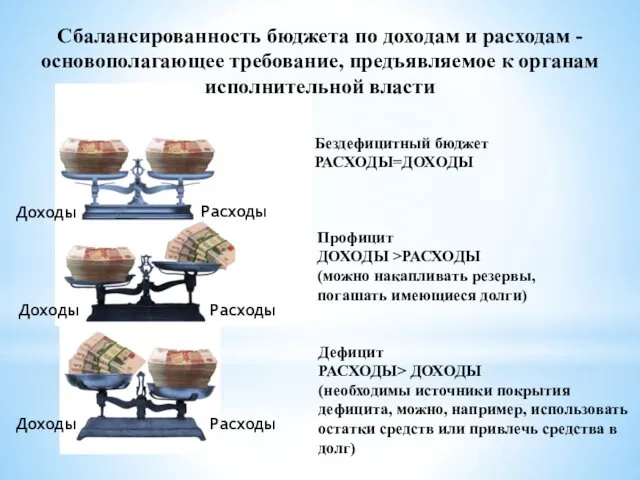 Сбалансированность бюджета по доходам и расходам - основополагающее требование, предъявляемое к органам исполнительной власти

Доходы Расходы

Бездефицитный бюджет
РАСХОДЫ=ДОХОДЫ

Доходы Расходы

Профицит
ДОХОДЫ >РАСХОДЫ
(можно накапливать резервы, погашать имеющиеся долги)

Доходы Расходы

Дефицит
РАСХОДЫ> ДОХОДЫ
(необходимы источники покрытия дефицита, можно, например, использовать остатки средств или привлечь средства в долг)